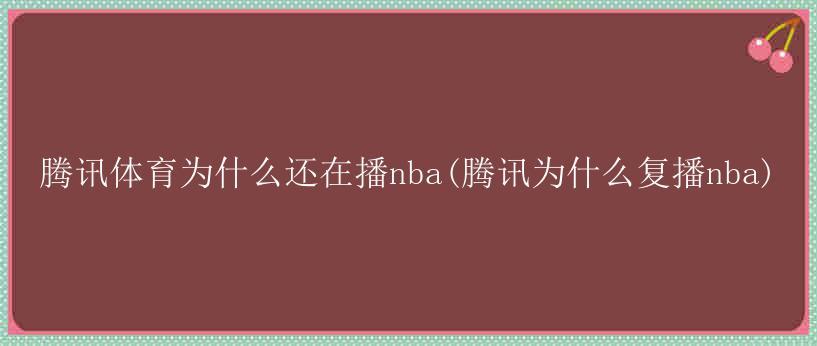 腾讯体育为什么还在播nba(腾讯为什么复播nba)